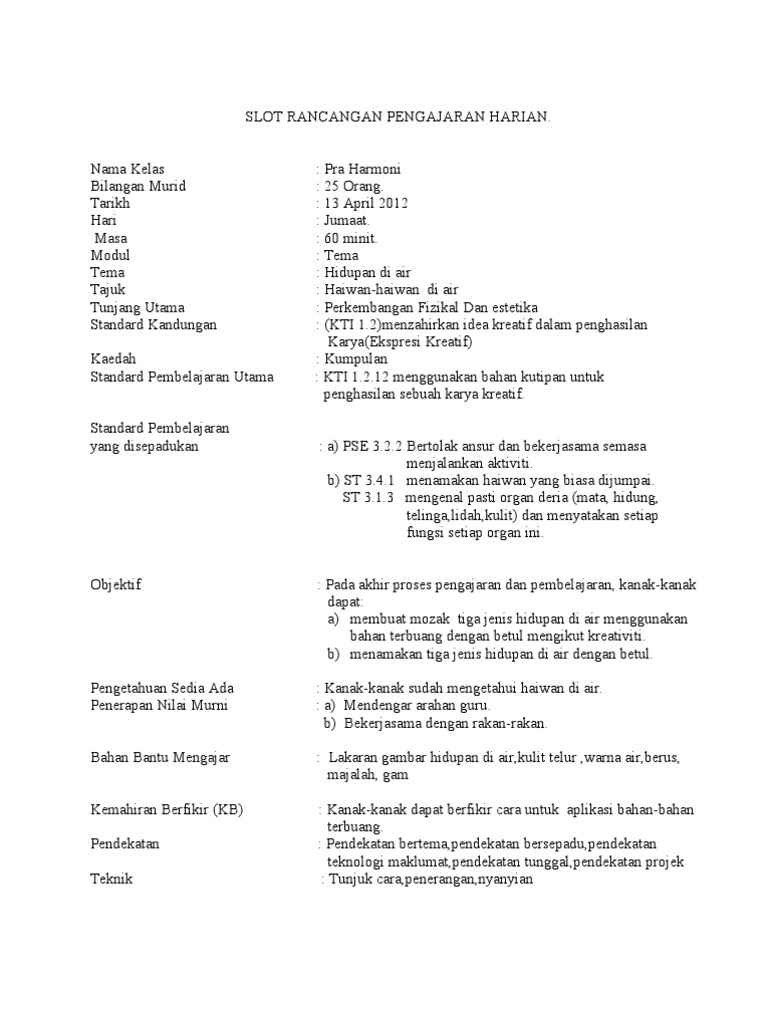 SLOT RANCANGAN PENGAJARAN HARIAN.

Nama Kelas : Pra Harmoni
Bilangan Murid : 25 Orang.
Tarikh : 13 April 2012
Hari : Jumaat.
Masa : 60 minit.
Modul : Tema
Tema : Hidupan di air
Tajuk : Haiwan-haiwan di air
Tunjang Utama : Perkembangan Fizikal Dan estetika
Standard Kandungan : (KTI 1.2)menzahirkan idea kreatif dalam penghasilan Karya(Ekspresi Kreatif)
Kaedah : Kumpulan
Standard Pembelajaran Utama : KTI 1.2.12 menggunakan bahan kutipan untuk penghasilan sebuah karya kreatif.

Standard Pembelajaran yang disepadukan : a) PSE 3.2.2 Bertolak ansur dan bekerjasama semasa menjalankan aktiviti.
b) ST 3.4.1 menamakan haiwan yang biasa dijumpai.
ST 3.1.3 mengenal pasti organ deria (mata, hidung, telinga,lidah,kulit) dan menyatakan setiap fungsi setiap organ ini.

Objektif : Pada akhir proses pengajaran dan pembelajaran, kanak-kanak dapat:
a) membuat mozak tiga jenis hidupan di air menggunakan bahan terbuang dengan betul mengikut kreativiti.
b) menamakan tiga jenis hidupan di air dengan betul.

Pengetahuan Sedia Ada : Kanak-kanak sudah mengetahui haiwan di air.
Penerapan Nilai Murni : a) Mendengar arahan guru.
b) Bekerjasama dengan rakan-rakan.

Bahan Bantu Mengajar : Lakaran gambar hidupan di air,kulit telur ,warna air,berus, majalah, gam

Kemahiran Berfikir (KB) : Kanak-kanak dapat berfikir cara untuk aplikasi bahan-bahan terbuang.
Pendekatan : Pendekatan bertema,pendekatan bersepadu,pendekatan teknologi maklumat,pendekatan tunggal,pendekatan projek
Teknik : Tunjuk cara,penerangan,nyanyian